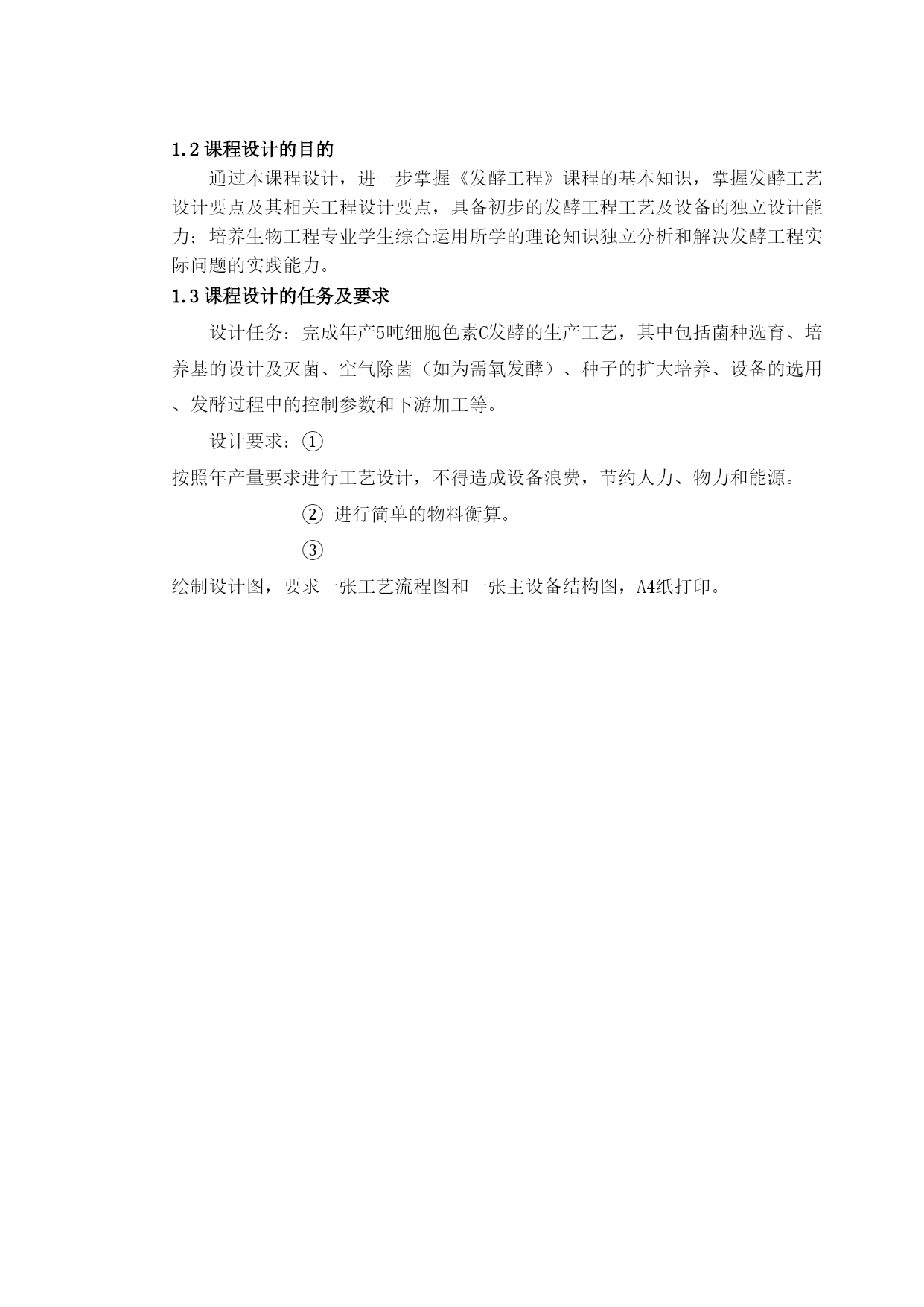 1.2 课程设计的目的

通过本课程设计，进一步掌握《发酵工程》课程的基本知识，掌握发酵工艺设计要点及其相关工程设计要点，具备初步的发酵工程工艺及设备的独立设计能力；培养生物工程专业学生综合运用所学的理论知识独立分析和解决发酵工程实际问题的实践能力。

1.3 课程设计的任务及要求

设计任务：完成年产5吨细胞色素C发酵的生产工艺，其中包括菌种选育、培养基的设计及灭菌、空气除菌（如为需氧发酵）、种子的扩大培养、设备的选用、发酵过程中的控制参数和下游加工等。

设计要求：①
按照年产量要求进行工艺设计，不得造成设备浪费，节约人力、物力和能源。

② 进行简单的物料衡算。

③
绘制设计图，要求一张工艺流程图和一张主设备结构图，A4纸打印。